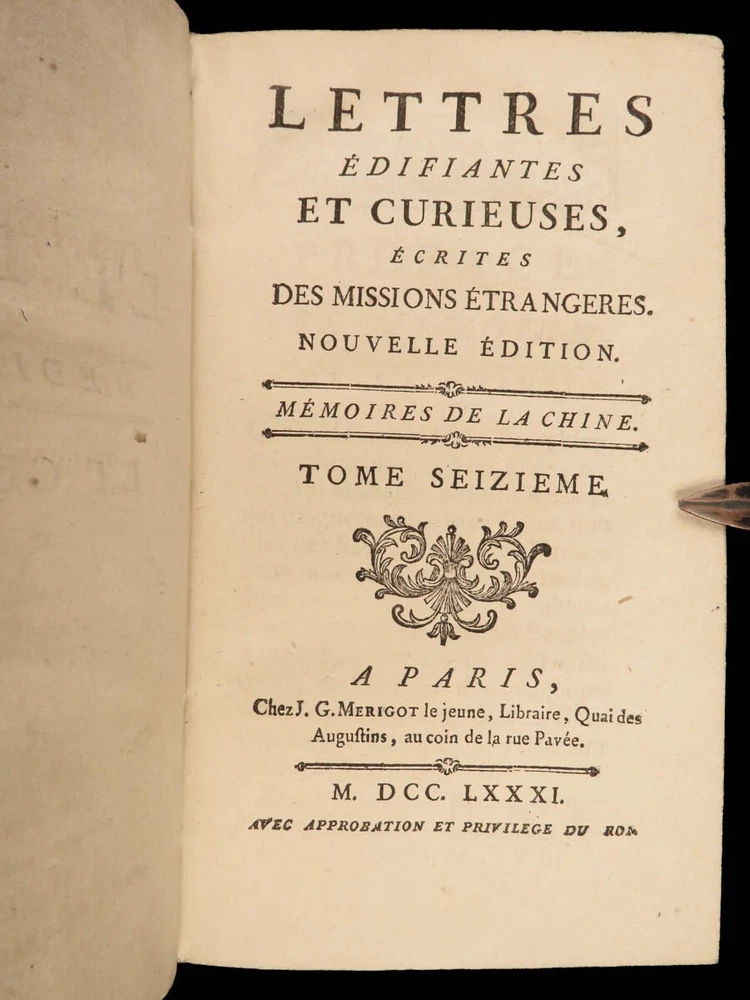 LETTRES
ÉDIFIANTES
ET CURIEUSES,
ÉCRITES
DES MISSIONS ÉTRANGERES.
NOUVELLE ÉDITION.

MÉMOIRES DE LA CHINE.

TOME SEIZIEME.

A PARIS,
Chez J. G. MERIGOT le jeune, Libraire, Quai des Augustins, au coin de la rue Pavée.

M. DCC. LXXXI.
AVEC APPROBATION ET PRIVILEGE DU ROI.